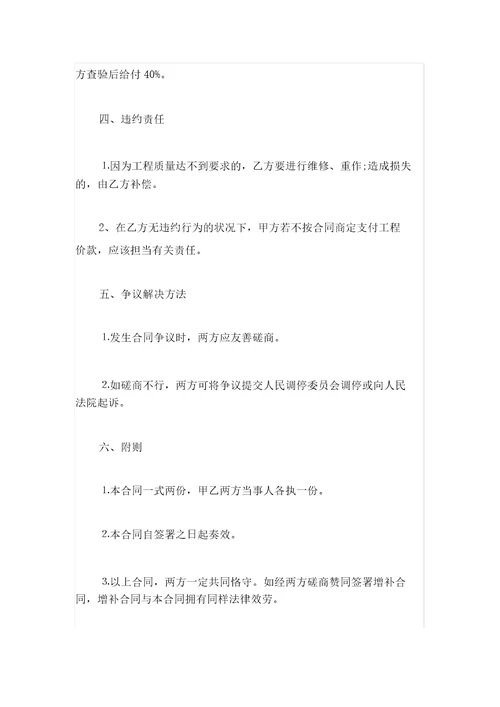 方查验后给付 40%。

四、违约责任

1.因为工程质量达不到要求的，乙方要进行维修、重作;造成损失的，由乙方补偿。

2、在乙方无违约行为的状况下，甲方若不按合同商定支付工程价款，应该担当有关责任。

五、争议解决方法

1.发生合同争议时，两方应友善磋商。

2.如磋商不行，两方可将争议提交人民调停委员会调停或向人民法院起诉。

六、附则

1.本合同一式两份，甲乙两方当事人各执一份。

2.本合同自签署之日起奏效。

3.以上合同，两方一定共同恪守。如经两方磋商赞同签署增补合同，增补合同与本合同拥有同样法律效劳。